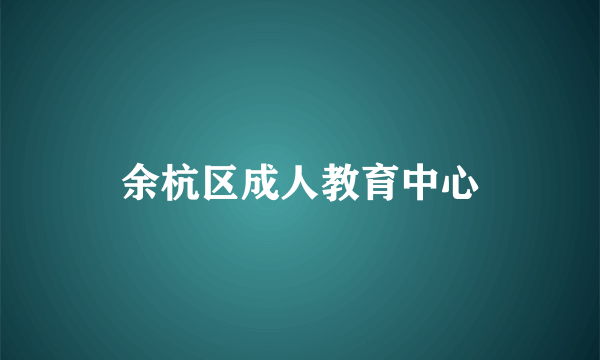 余杭区成人教育中心